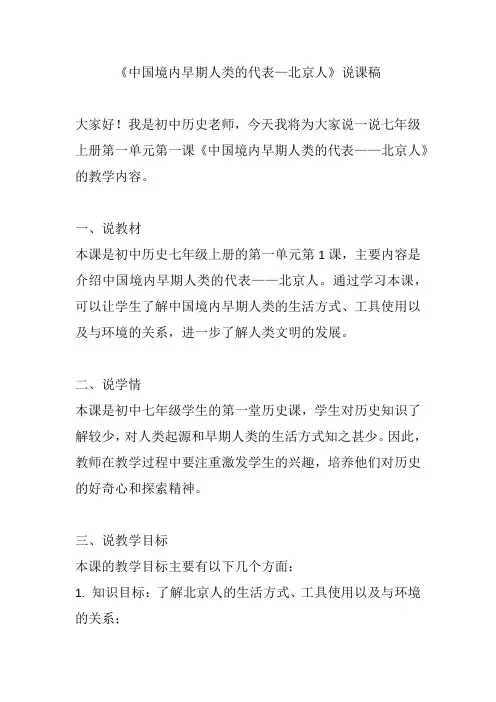 《中国境内早期人类的代表—北京人》说课稿

大家好！我是初中历史老师，今天我将为大家说一说七年级上册第一单元第一课《中国境内早期人类的代表——北京人》的教学内容。

一、说教材
本课是初中历史七年级上册的第一单元第 1 课，主要内容是介绍中国境内早期人类的代表——北京人。通过学习本课，可以让学生了解中国境内早期人类的生活方式、工具使用以及与环境的关系，进一步了解人类文明的发展。

二、说学情
本课是初中七年级学生的第一堂历史课，学生对历史知识了解较少，对人类起源和早期人类的生活方式知之甚少。因此，教师在教学过程中要注重激发学生的兴趣，培养他们对历史的好奇心和探索精神。

三、说教学目标
本课的教学目标主要有以下几个方面：
1. 知识目标：了解北京人的生活方式、工具使用以及与环境的关系；